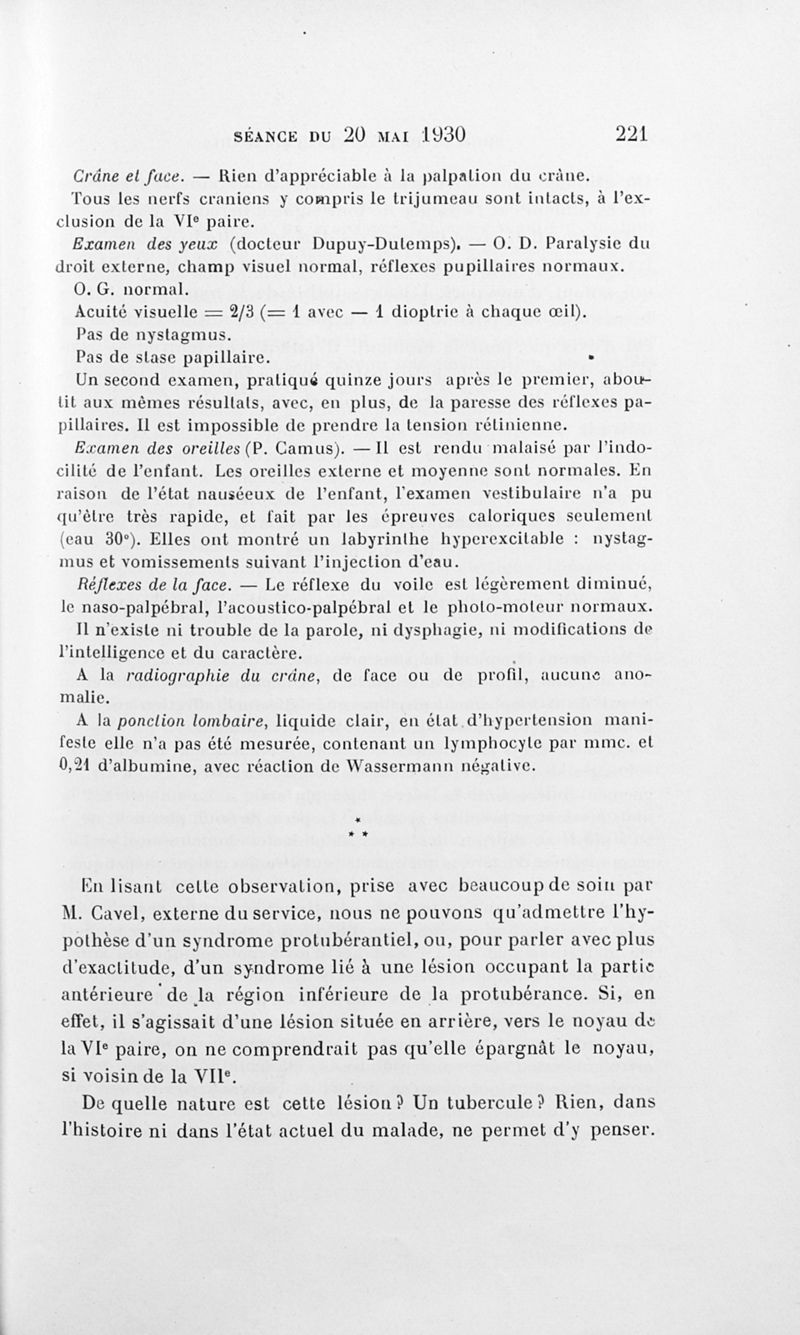 SÉANCE DU 20 MAI 1930 221

Crâne et face. — Rien d'appréciable à la palpation du crâne.

Tous les nerfs craniens y compris le trijumeau sont intacts, à l'exclusion de la VIe paire.

Examen des yeux (docteur Dupuy-Dutemps). — O. D. Paralysie du droit externe, champ visuel normal, réflexes pupillaires normaux.

O. G. normal.

Acuité visuelle = 2/3 (= 1 avec — 1 dioptrie à chaque œil).

Pas de nystagmus.

Pas de stase papillaire.

Un second examen, pratiqué quinze jours après le premier, aboutit aux mêmes résultats, avec, en plus, de la paresse des réflexes papillaires. Il est impossible de prendre la tension rétinienne.

Examen des oreilles (P. Camus). — Il est rendu malaisé par l'indocilité de l'enfant. Les oreilles externe et moyenne sont normales. En raison de l'état nauséeux de l'enfant, l'examen vestibulaire n'a pu qu'être très rapide, et fait par les épreuves caloriques seulement (eau 30°). Elles ont montré un labyrinthe hyperexcitable : nystagmus et vomissements suivant l'injection d'eau.

Réflexes de la face. — Le réflexe du voile est légèrement diminué, le naso-palpébral, l'acoustico-palpébral et le photo-moteur normaux.

Il n'existe ni trouble de la parole, ni dysphagie, ni modifications de l'intelligence et du caractère.

A la radiographie du crâne, de face ou de profil, aucune anomalie.

A la ponction lombaire, liquide clair, en état d'hypertension manifeste elle n'a pas été mesurée, contenant un lymphocyte par mmc. et 0,21 d'albumine, avec réaction de Wassermann négative.

* * *

En lisant cette observation, prise avec beaucoup de soin par M. Cavel, externe du service, nous ne pouvons qu'admettre l'hypothèse d'un syndrome protubérantiel, ou, pour parler avec plus d'exactitude, d'un syndrome lié à une lésion occupant la partie antérieure de la région inférieure de la protubérance. Si, en effet, il s'agissait d'une lésion située en arrière, vers le noyau de la VIe paire, on ne comprendrait pas qu'elle épargnât le noyau, si voisin de la VIIe.

De quelle nature est cette lésion ? Un tubercule ? Rien, dans l'histoire ni dans l'état actuel du malade, ne permet d'y penser.